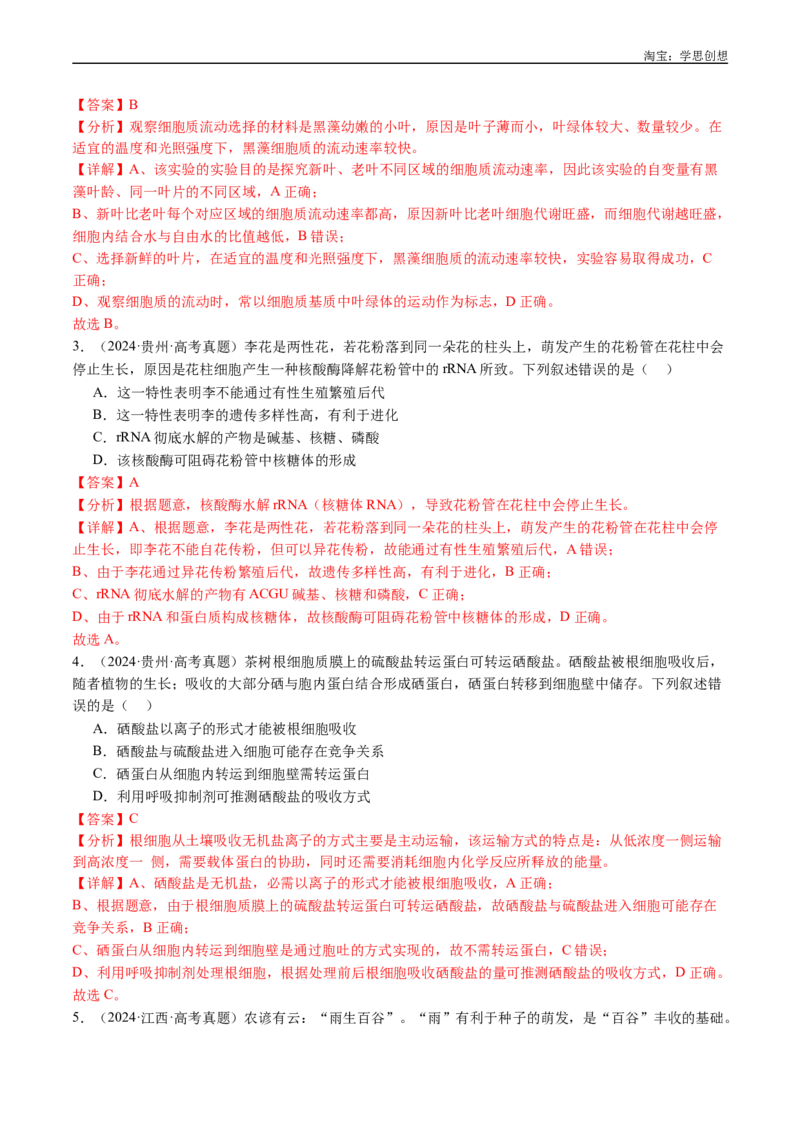 淘宝：学思创想

【答案】B
【分析】观察细胞质流动选择的材料是黑藻幼嫩的小叶，原因是叶子薄而小，叶绿体较大、数量较少。在适宜的温度和光照强度下，黑藻细胞质的流动速率较快。
【详解】A、该实验的实验目的是探究新叶、老叶不同区域的细胞质流动速率，因此该实验的自变量有黑藻叶龄、同一叶片的不同区域，A 正确；
B、新叶比老叶每个对应区域的细胞质流动速率都高，原因新叶比老叶细胞代谢旺盛，而细胞代谢越旺盛，细胞内结合水与自由水的比值越低，B 错误；
C、选择新鲜的叶片，在适宜的温度和光照强度下，黑藻细胞质的流动速率较快，实验容易取得成功，C 正确；
D、观察细胞质的流动时，常以细胞质基质中叶绿体的运动作为标志，D 正确。
故选 B。
3．（2024·贵州·高考真题）李花是两性花，若花粉落到同一朵花的柱头上，萌发产生的花粉管在花柱中会停止生长，原因是花柱细胞产生一种核酸酶降解花粉管中的 rRNA 所致。下列叙述错误的是（    ）
A．这一特性表明李不能通过有性生殖繁殖后代
B．这一特性表明李的遗传多样性高，有利于进化
C．rRNA 彻底水解的产物是碱基、核糖、磷酸
D．该核酸酶可阻碍花粉管中核糖体的形成
【答案】A
【分析】根据题意，核酸酶水解 rRNA（核糖体 RNA），导致花粉管在花柱中会停止生长。
【详解】A、根据题意，李花是两性花，若花粉落到同一朵花的柱头上，萌发产生的花粉管在花柱中会停止生长，即李花不能自花传粉，但可以异花传粉，故能通过有性生殖繁殖后代，A 错误；
B、由于李花通过异花传粉繁殖后代，故遗传多样性高，有利于进化，B 正确；
C、rRNA 彻底水解的产物有 ACGU 碱基、核糖和磷酸，C 正确；
D、由于 rRNA 和蛋白质构成核糖体，故核酸酶可阻碍花粉管中核糖体的形成，D 正确。
故选 A。
4．（2024·贵州·高考真题）茶树根细胞质膜上的硫酸盐转运蛋白可转运硒酸盐。硒酸盐被根细胞吸收后，随着植物的生长；吸收的大部分硒与胞内蛋白结合形成硒蛋白，硒蛋白转移到细胞壁中储存。下列叙述错误的是（    ）
A．硒酸盐以离子的形式才能被根细胞吸收
B．硒酸盐与硫酸盐进入细胞可能存在竞争关系
C．硒蛋白从细胞内转运到细胞壁需转运蛋白
D．利用呼吸抑制剂可推测硒酸盐的吸收方式
【答案】C
【分析】根细胞从土壤吸收无机盐离子的方式主要是主动运输，该运输方式的特点是：从低浓度一侧运输到高浓度一 侧，需要载体蛋白的协助，同时还需要消耗细胞内化学反应所释放的能量。
【详解】A、硒酸盐是无机盐，必需以离子的形式才能被根细胞吸收，A 正确；
B、根据题意，由于根细胞质膜上的硫酸盐转运蛋白可转运硒酸盐，故硒酸盐与硫酸盐进入细胞可能存在竞争关系，B 正确；
C、硒蛋白从细胞内转运到细胞壁是通过胞吐的方式实现的，故不需转运蛋白，C 错误；
D、利用呼吸抑制剂处理根细胞，根据处理前后根细胞吸收硒酸盐的量可推测硒酸盐的吸收方式，D 正确。
故选 C。
5．（2024·江西·高考真题）农谚有云：“雨生百谷”。“雨”有利于种子的萌发，是“百谷”丰收的基础。